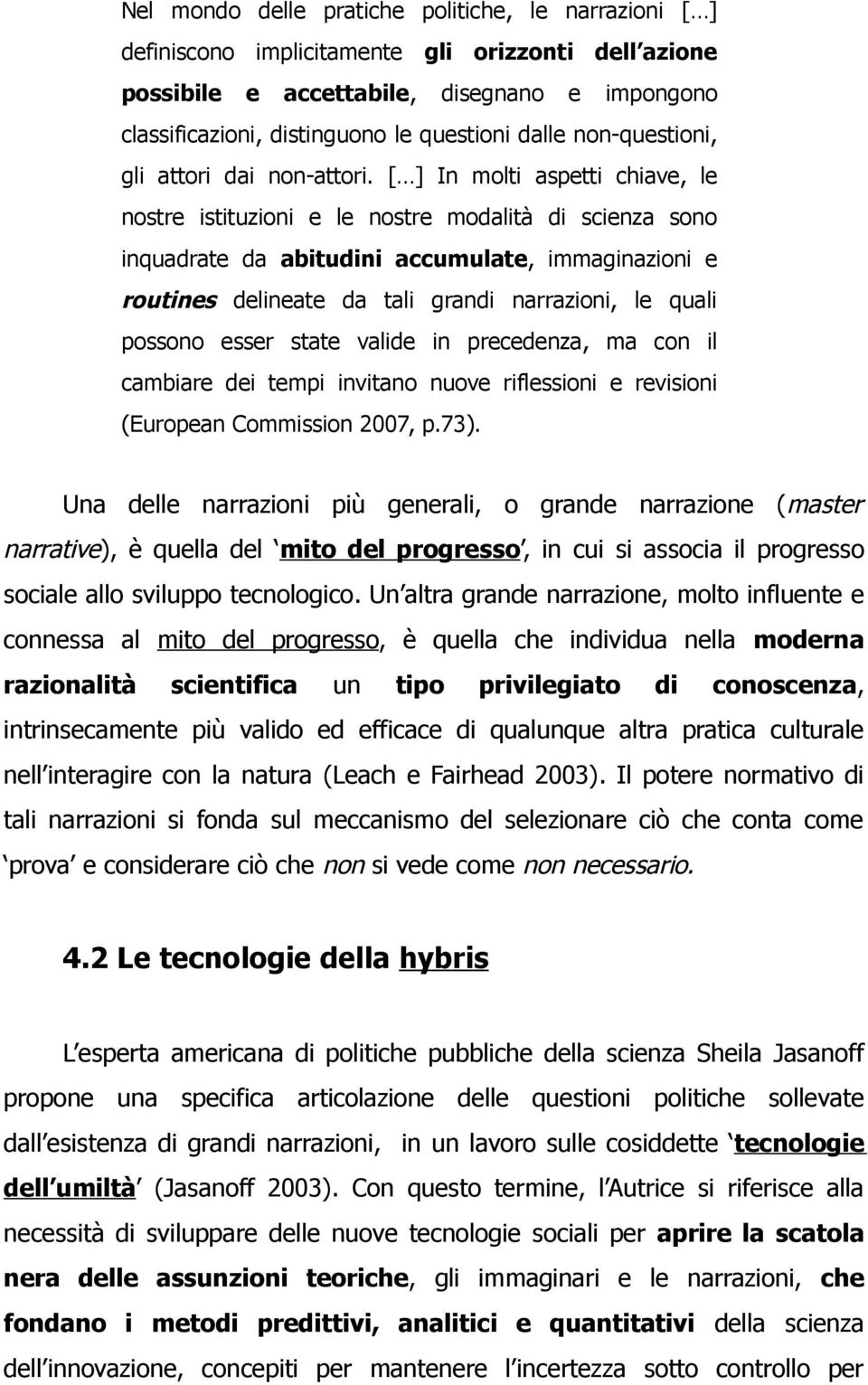 Nel mondo delle pratiche politiche, le narrazioni […] definiscono implicitamente gli orizzonti dell azione possibile e accettabile, disegnano e impongono classificazioni, distinguono le questioni dalle non-questioni, gli attori dai non-attori. […] In molti aspetti chiave, le nostre istituzioni e le nostre modalità di scienza sono inquadrate da abitudini accumulate, immaginazioni e routines delineate da tali grandi narrazioni, le quali possono esser state valide in precedenza, ma con il cambiare dei tempi invitano nuove riflessioni e revisioni (European Commission 2007, p.73).

Una delle narrazioni più generali, o grande narrazione (master narrative), è quella del mito del progresso, in cui si associa il progresso sociale allo sviluppo tecnologico. Un altra grande narrazione, molto influente e connessa al mito del progresso, è quella che individua nella moderna razionalità scientifica un tipo privilegiato di conoscenza, intrinsecamente più valido ed efficace di qualunque altra pratica culturale nell interagire con la natura (Leach e Fairhead 2003). Il potere normativo di tali narrazioni si fonda sul meccanismo del selezionare ciò che conta come prova e considerare ciò che non si vede come non necessario.

4.2 Le tecnologie della hybris

L esperta americana di politiche pubbliche della scienza Sheila Jasanoff propone una specifica articolazione delle questioni politiche sollevate dall esistenza di grandi narrazioni, in un lavoro sulle cosiddette tecnologie dell umiltà (Jasanoff 2003). Con questo termine, l Autrice si riferisce alla necessità di sviluppare delle nuove tecnologie sociali per aprire la scatola nera delle assunzioni teoriche, gli immaginari e le narrazioni, che fondano i metodi predittivi, analitici e quantitativi della scienza dell innovazione, concepiti per mantenere l incertezza sotto controllo per